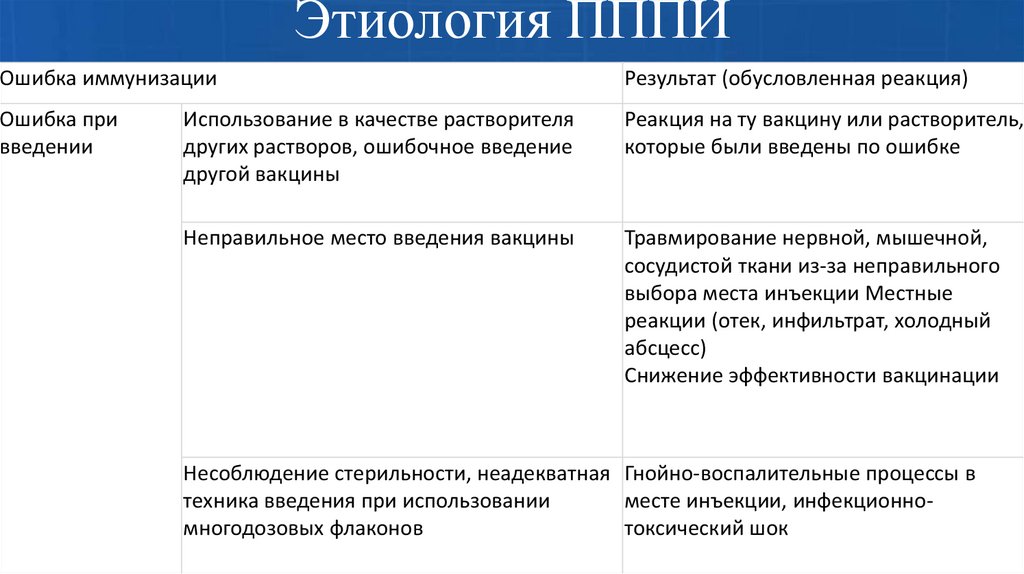 Этиология ПППИ

| Ошибка иммунизации | | Результат (обусловленная реакция) |
|---|---|---|
| Ошибка при введении | Использование в качестве растворителя других растворов, ошибочное введение другой вакцины | Реакция на ту вакцину или растворитель, которые были введены по ошибке |
| | Неправильное место введения вакцины | Травмирование нервной, мышечной, сосудистой ткани из-за неправильного выбора места инъекции Местные реакции (отек, инфильтрат, холодный абсцесс) Снижение эффективности вакцинации |
| | Несоблюдение стерильности, неадекватная техника введения при использовании многодозовых флаконов | Гнойно-воспалительные процессы в месте инъекции, инфекционно-токсический шок |